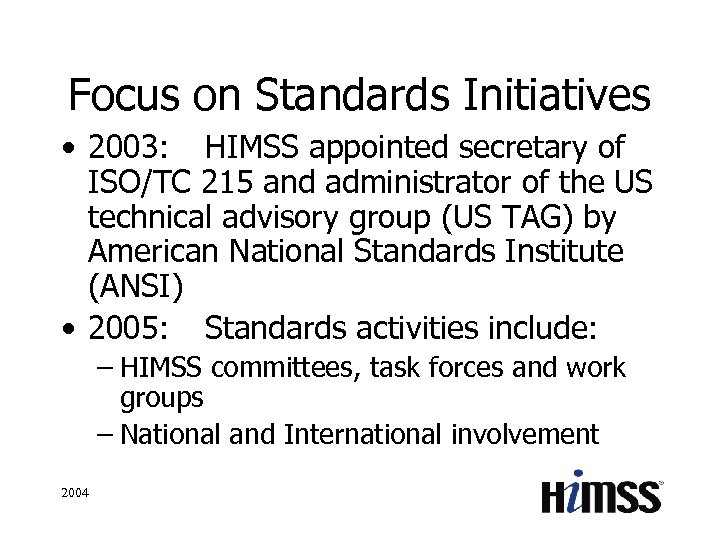 Focus on Standards Initiatives

• 2003: HIMSS appointed secretary of ISO/TC 215 and administrator of the US technical advisory group (US TAG) by American National Standards Institute (ANSI)
• 2005: Standards activities include:
- HIMSS committees, task forces and work groups
- National and International involvement

2004

HIMSS